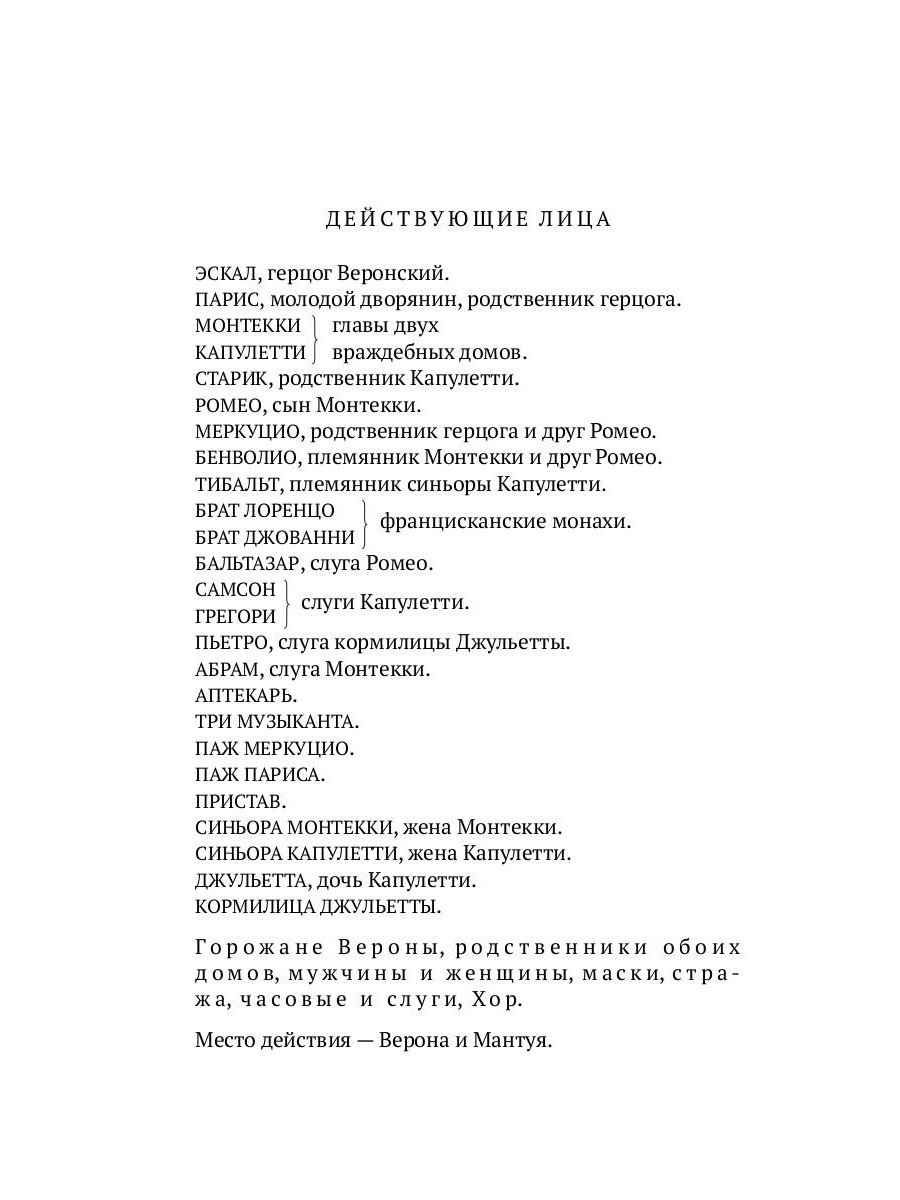 ДЕЙСТВУЮЩИЕ ЛИЦА

ЭСКАЛ, герцог Веронский.
ПАРИС, молодой дворянин, родственник герцога.
МОНТЕККИ
КАПУЛЕТТИ } главы двух враждебных домов.
СТАРИК, родственник Капулетти.
РОМЕО, сын Монтекки.
МЕРКУЦИО, родственник герцога и друг Ромео.
БЕНВОЛИО, племянник Монтекки и друг Ромео.
ТИБАЛЬТ, племянник синьоры Капулетти.
БРАТ ЛОРЕНЦО
БРАТ ДЖОВАННИ } францисканские монахи.
БАЛЬТАЗАР, слуга Ромео.
САМСОН
ГРЕГОРИ } слуги Капулетти.
ПЬЕТРО, слуга кормилицы Джульетты.
АБРАМ, слуга Монтекки.
АПТЕКАРЬ.
ТРИ МУЗЫКАНТА.
ПАЖ МЕРКУЦИО.
ПАЖ ПАРИСА.
ПРИСТАВ.
СИНЬОРА МОНТЕККИ, жена Монтекки.
СИНЬОРА КАПУЛЕТТИ, жена Капулетти.
ДЖУЛЬЕТТА, дочь Капулетти.
КОРМИЛИЦА ДЖУЛЬЕТТЫ.

Горожане Вероны, родственники обоих домов, мужчины и женщины, маски, стража, часовые и слуги, Хор.

Место действия — Верона и Мантуя.